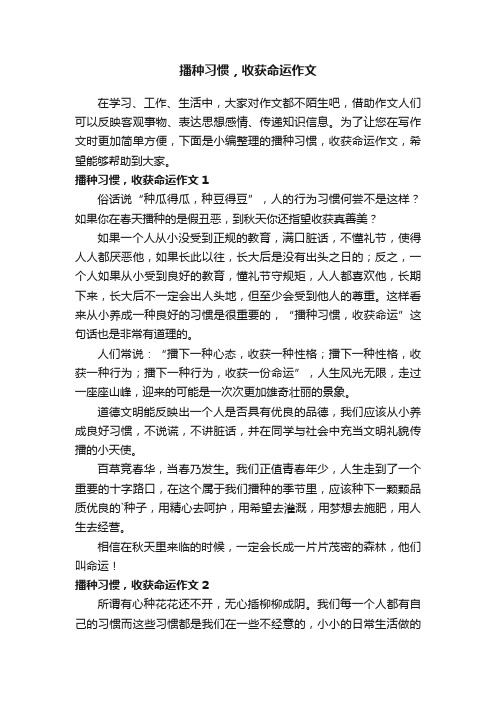 播种习惯，收获命运作文

在学习、工作、生活中，大家对作文都不陌生吧，借助作文人们可以反映客观事物、表达思想感情、传递知识信息。为了让您在写作文时更加简单方便，下面是小编整理的播种习惯，收获命运作文，希望能够帮助到大家。

播种习惯，收获命运作文 1

俗话说“种瓜得瓜，种豆得豆”，人的行为习惯何尝不是这样？如果你在春天播种的是假丑恶，到秋天你还指望收获真善美？

如果一个人从小没受到正规的教育，满口脏话，不懂礼节，使得人人都厌恶他，如果长此以往，长大后是没有出头之日的；反之，一个人如果从小受到良好的教育，懂礼节守规矩，人人都喜欢他，长期下来，长大后不一定会出人头地，但至少会受到他人的尊重。这样看来从小养成一种良好的习惯是很重要的，“播种习惯，收获命运”这句话也是非常有道理的。

人们常说：“播下一种心态，收获一种性格；播下一种性格，收获一种行为；播下一种行为，收获一份命运”，人生风光无限，走过一座座山峰，迎来的可能是一次次更加雄奇壮丽的景象。

道德文明能反映出一个人是否具有优良的品德，我们应该从小养成良好习惯，不说谎，不讲脏话，并在同学与社会中充当文明礼貌传播的小天使。

百草竞春华，当春乃发生。我们正值青春年少，人生走到了一个重要的十字路口，在这个属于我们播种的季节里，应该种下一颗颗品质优良的`种子，用精心去呵护，用希望去灌溉，用梦想去施肥，用人生去经营。

相信在秋天里来临的时候，一定会长成一片片茂密的森林，他们叫命运！

播种习惯，收获命运作文 2

所谓有心种花花还不开，无心插柳柳成阴。我们每一个人都有自己的习惯而这些习惯都是我们在一些不经意的，小小的日常生活做的